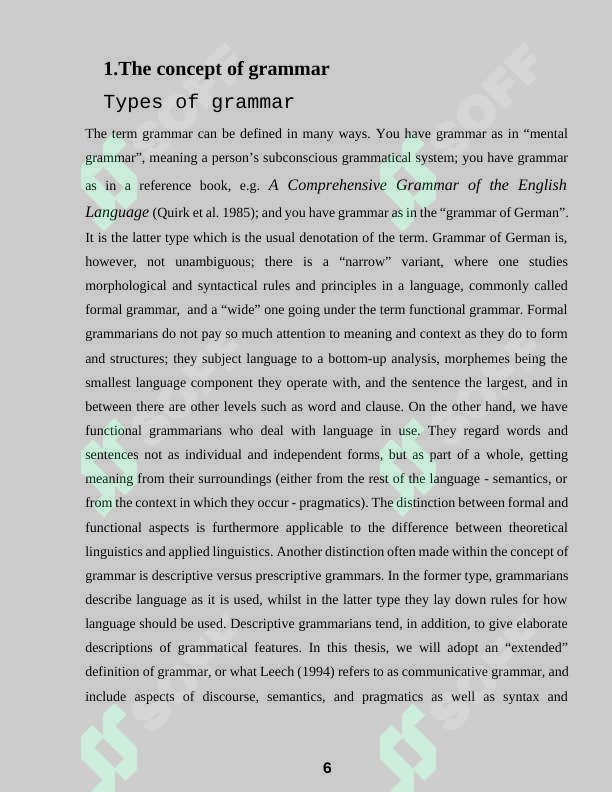 1.The concept of grammar

Types of grammar

The term grammar can be defined in many ways. You have grammar as in "mental grammar", meaning a person's subconscious grammatical system; you have grammar as in a reference book, e.g. A Comprehensive Grammar of the English Language (Quirk et al. 1985); and you have grammar as in the "grammar of German". It is the latter type which is the usual denotation of the term. Grammar of German is, however, not unambiguous; there is a "narrow" variant, where one studies morphological and syntactical rules and principles in a language, commonly called formal grammar, and a "wide" one going under the term functional grammar. Formal grammarians do not pay so much attention to meaning and context as they do to form and structures; they subject language to a bottom-up analysis, morphemes being the smallest language component they operate with, and the sentence the largest, and in between there are other levels such as word and clause. On the other hand, we have functional grammarians who deal with language in use. They regard words and sentences not as individual and independent forms, but as part of a whole, getting meaning from their surroundings (either from the rest of the language - semantics, or from the context in which they occur - pragmatics). The distinction between formal and functional aspects is furthermore applicable to the difference between theoretical linguistics and applied linguistics. Another distinction often made within the concept of grammar is descriptive versus prescriptive grammars. In the former type, grammarians describe language as it is used, whilst in the latter type they lay down rules for how language should be used. Descriptive grammarians tend, in addition, to give elaborate descriptions of grammatical features. In this thesis, we will adopt an "extended" definition of grammar, or what Leech (1994) refers to as communicative grammar, and include aspects of discourse, semantics, and pragmatics as well as syntax and

6

SOFF